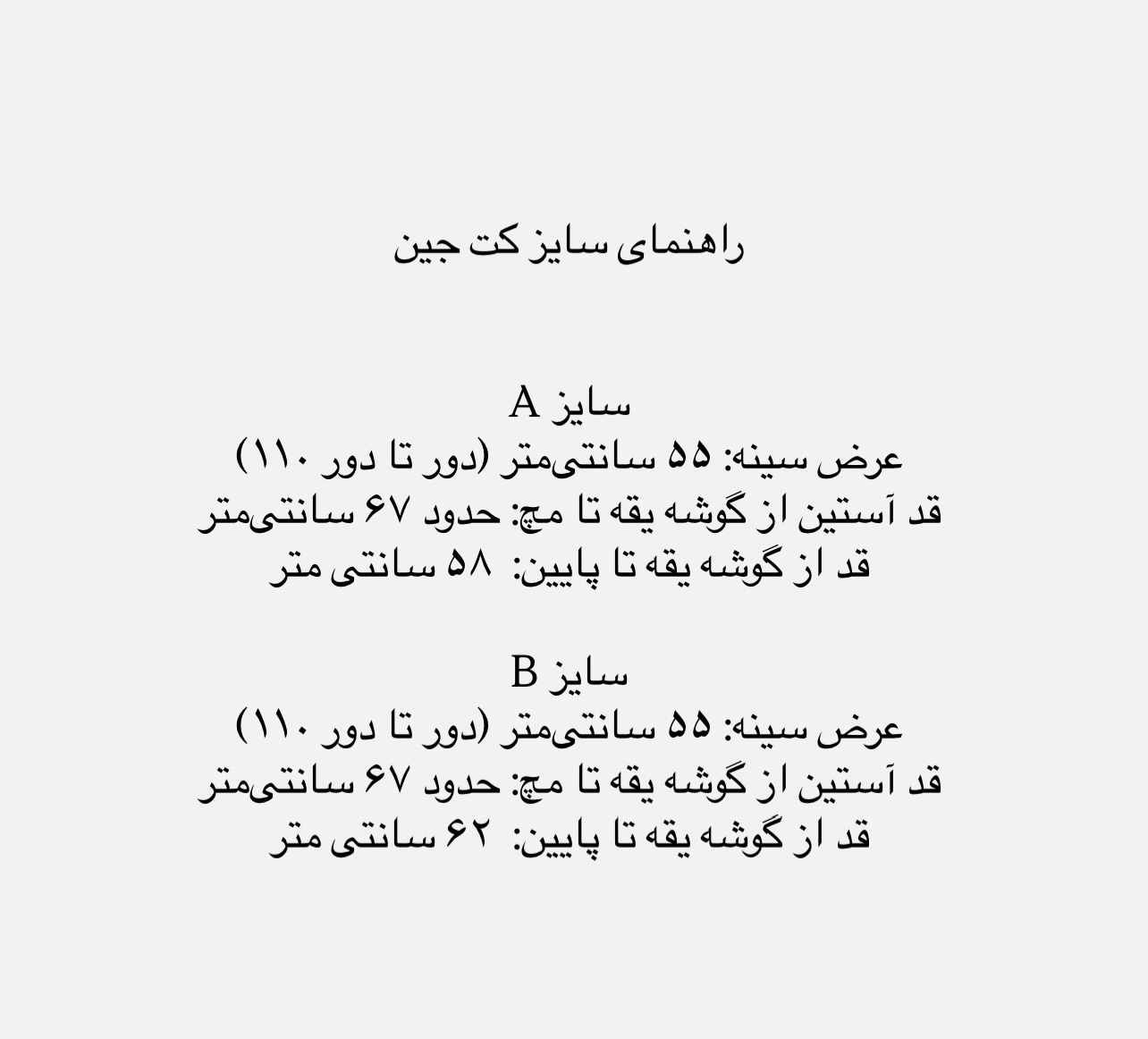 راهنمای سایز کت جین

سایز A
عرض سینه: ۵۵ سانتی‌متر (دور تا دور ۱۱۰)
قد آستین از گوشه یقه تا مچ: حدود ۶۷ سانتی‌متر
قد از گوشه یقه تا پایین: ۵۸ سانتی متر

سایز B
عرض سینه: ۵۵ سانتی‌متر (دور تا دور ۱۱۰)
قد آستین از گوشه یقه تا مچ: حدود ۶۷ سانتی‌متر
قد از گوشه یقه تا پایین: ۶۲ سانتی متر